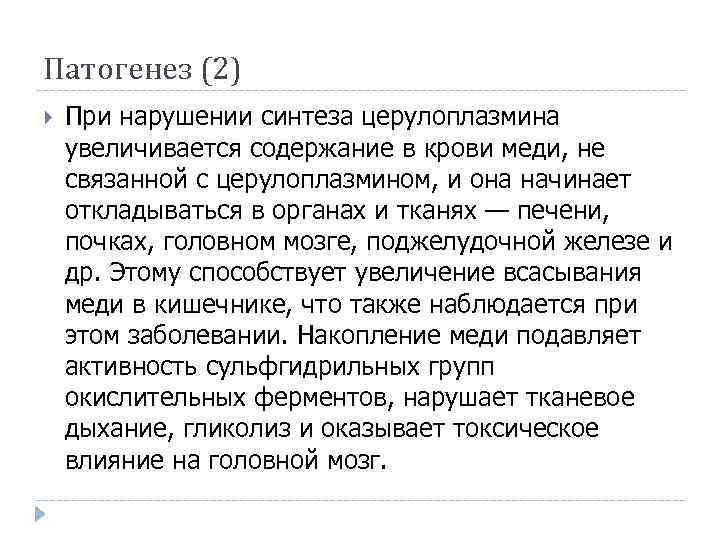 Патогенез (2)

При нарушении синтеза церулоплазмина увеличивается содержание в крови меди, не связанной с церулоплазмином, и она начинает откладываться в органах и тканях — печени, почках, головном мозге, поджелудочной железе и др. Этому способствует увеличение всасывания меди в кишечнике, что также наблюдается при этом заболевании. Накопление меди подавляет активность сульфгидрильных групп окислительных ферментов, нарушает тканевое дыхание, гликолиз и оказывает токсическое влияние на головной мозг.